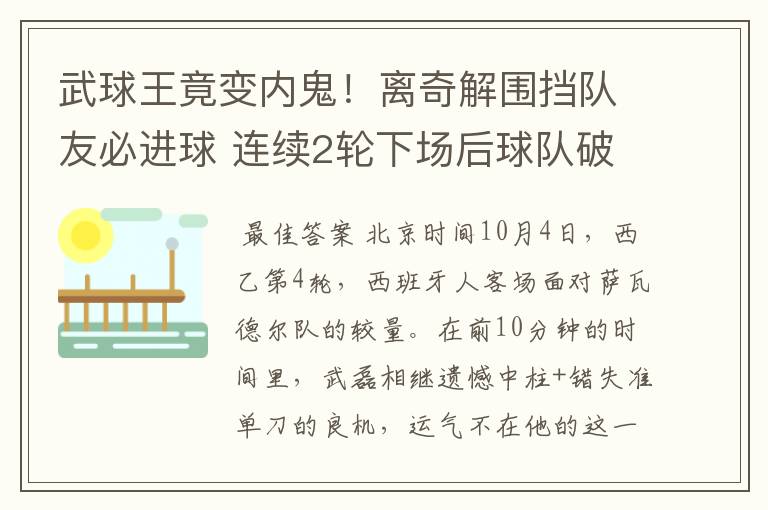 武球王竟变内鬼！离奇解围挡队友必进球 连续2轮下场后球队破

最佳答案 北京时间10月4日，西乙第4轮，西班牙人客场面对萨瓦德尔队的较量。在前10分钟的时间里，武磊相继遗憾中柱+错失准单刀的良机，运气不在他的这一